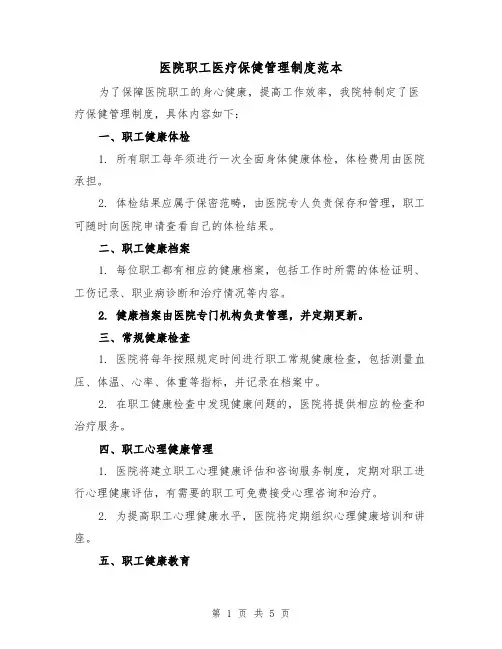 医院职工医疗保健管理制度范本

为了保障医院职工的身心健康，提高工作效率，我院特制定了医疗保健管理制度，具体内容如下：

一、职工健康体检

1. 所有职工每年须进行一次全面身体健康体检，体检费用由医院承担。

2. 体检结果应属于保密范畴，由医院专人负责保存和管理，职工可随时向医院申请查看自己的体检结果。

二、职工健康档案

1. 每位职工都有相应的健康档案，包括工作时所需的体检证明、工伤记录、职业病诊断和治疗情况等内容。

2. 健康档案由医院专门机构负责管理，并定期更新。

三、常规健康检查

1. 医院将每年按照规定时间进行职工常规健康检查，包括测量血压、体温、心率、体重等指标，并记录在档案中。

2. 在职工健康检查中发现健康问题的，医院将提供相应的检查和治疗服务。

四、职工心理健康管理

1. 医院将建立职工心理健康评估和咨询服务制度，定期对职工进行心理健康评估，有需要的职工可免费接受心理咨询和治疗。

2. 为提高职工心理健康水平，医院将定期组织心理健康培训和讲座。

五、职工健康教育

第 1 页 共 5 页